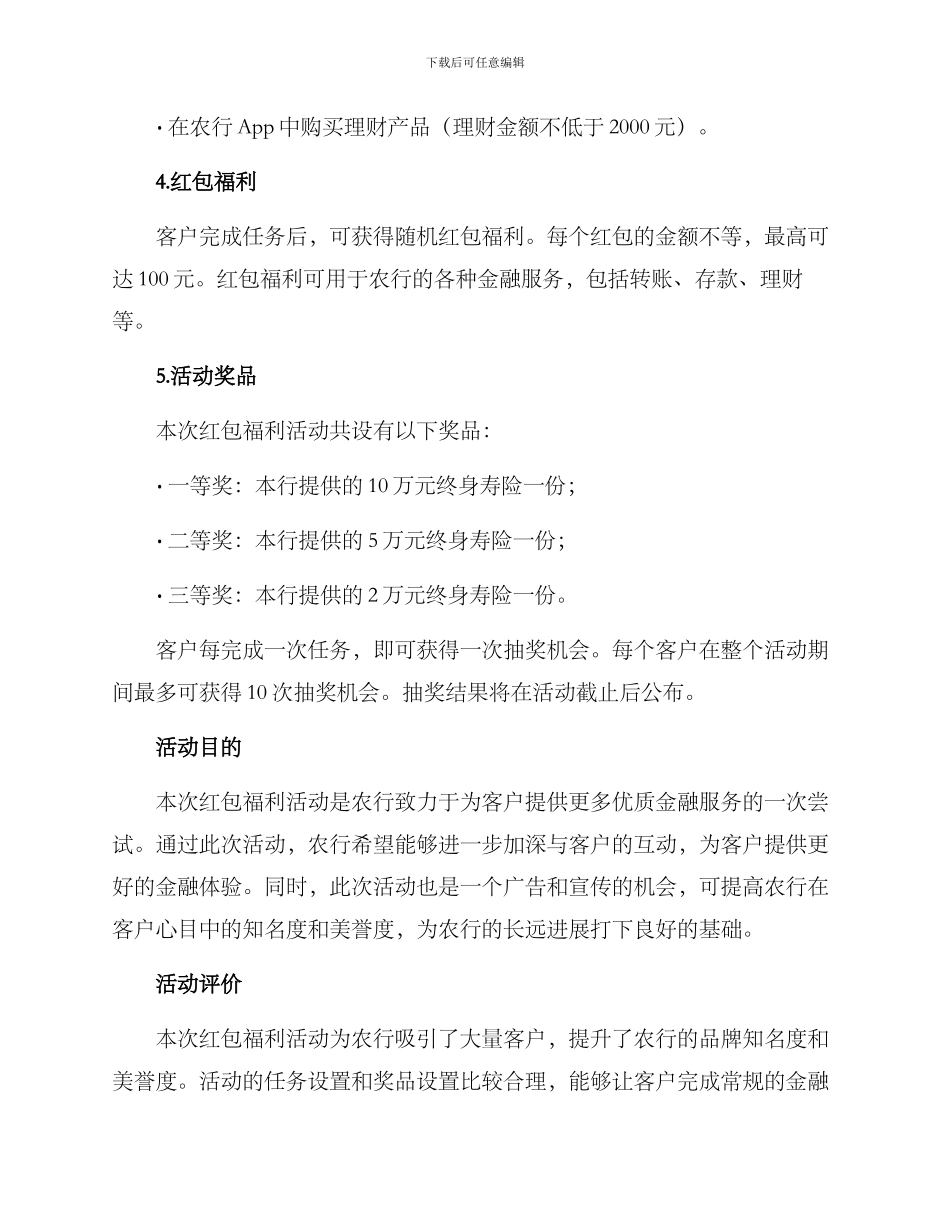 下载后可任意编辑

• 在农行 App 中购买理财产品（理财金额不低于 2000 元）。

4.红包福利

客户完成任务后，可获得随机红包福利。每个红包的金额不等，最高可达 100 元。红包福利可用于农行的各种金融服务，包括转账、存款、理财等。

5.活动奖品

本次红包福利活动共设有以下奖品：

• 一等奖：本行提供的 10 万元终身寿险一份；

• 二等奖：本行提供的 5 万元终身寿险一份；

• 三等奖：本行提供的 2 万元终身寿险一份。

客户每完成一次任务，即可获得一次抽奖机会。每个客户在整个活动期间最多可获得 10 次抽奖机会。抽奖结果将在活动截止后公布。

活动目的

本次红包福利活动是农行致力于为客户提供更多优质金融服务的一次尝试。通过此次活动，农行希望能够进一步加深与客户的互动，为客户提供更好的金融体验。同时，此次活动也是一个广告和宣传的机会，可提高农行在客户心目中的知名度和美誉度，为农行的长远进展打下良好的基础。

活动评价

本次红包福利活动为农行吸引了大量客户，提升了农行的品牌知名度和美誉度。活动的任务设置和奖品设置比较合理，能够让客户完成常规的金融